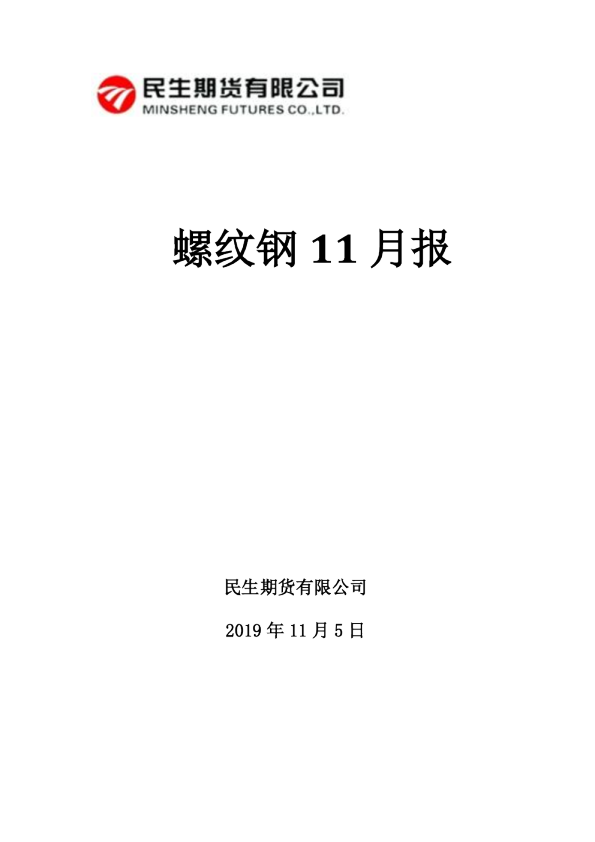 民生期货有限公司
MINSHENG FUTURES CO.,LTD.

螺纹钢 11 月报

民生期货有限公司

2019 年 11 月 5 日